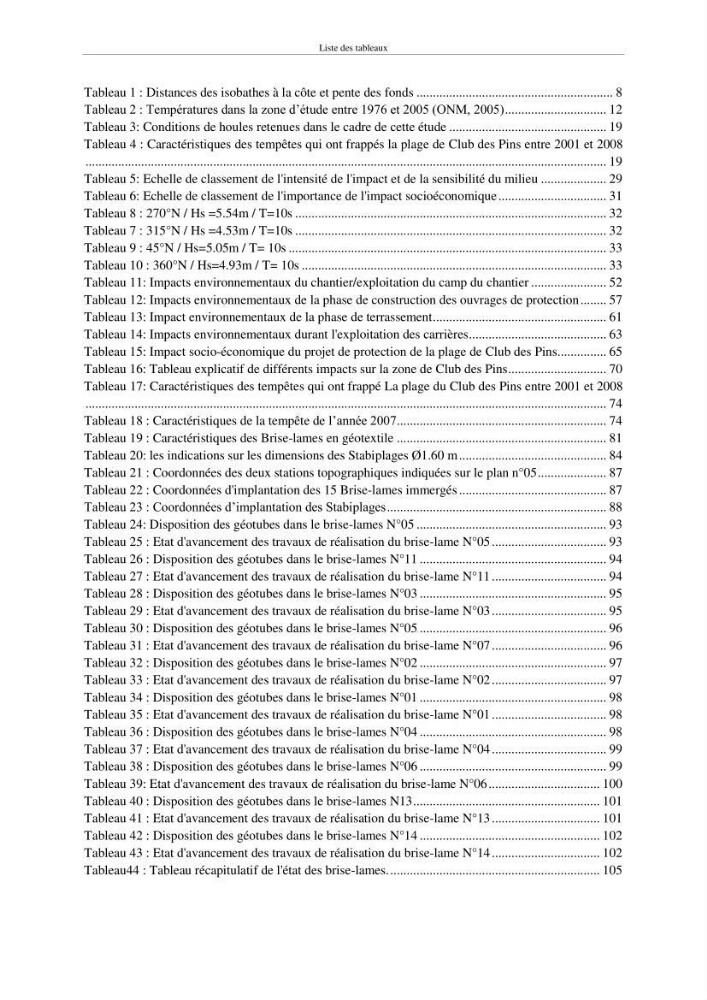 Liste des tableaux

Tableau 1 : Distances des isobathes à la côte et pente des fonds 8
Tableau 2 : Températures dans la zone d'étude entre 1976 et 2005 (ONM, 2005) 12
Tableau 3: Conditions de houles retenues dans le cadre de cette étude 19
Tableau 4 : Caractéristiques des tempêtes qui ont frappés la plage de Club des Pins entre 2001 et 2008 19
Tableau 5: Echelle de classement de l'intensité de l'impact et de la sensibilité du milieu 29
Tableau 6: Echelle de classement de l'importance de l'impact socioéconomique 31
Tableau 8 : 270°N / Hs =5.54m / T=10s 32
Tableau 7 : 315°N / Hs =4.53m / T=10s 32
Tableau 9 : 45°N / Hs=5.05m / T= 10s 33
Tableau 10 : 360°N / Hs=4.93m / T= 10s 33
Tableau 11: Impacts environnementaux du chantier/exploitation du camp du chantier 52
Tableau 12: Impacts environnementaux de la phase de construction des ouvrages de protection 57
Tableau 13: Impact environnementaux de la phase de terrassement 61
Tableau 14: Impacts environnementaux durant l'exploitation des carrières 63
Tableau 15: Impact socio-économique du projet de protection de la plage de Club des Pins 65
Tableau 16: Tableau explicatif de différents impacts sur la zone de Club des Pins 70
Tableau 17: Caractéristiques des tempêtes qui ont frappé La plage du Club des Pins entre 2001 et 2008 74
Tableau 18 : Caractéristiques de la tempête de l'année 2007 74
Tableau 19 : Caractéristiques des Brise-lames en géotextile 81
Tableau 20: les indications sur les dimensions des Stabiplages Ø1.60 m 84
Tableau 21 : Coordonnées des deux stations topographiques indiquées sur le plan n°05 87
Tableau 22 : Coordonnées d'implantation des 15 Brise-lames immergés 87
Tableau 23 : Coordonnées d'implantation des Stabiplages 88
Tableau 24: Disposition des géotubes dans le brise-lames N°05 93
Tableau 25 : Etat d'avancement des travaux de réalisation du brise-lame N°05 93
Tableau 26 : Disposition des géotubes dans le brise-lames N°11 94
Tableau 27 : Etat d'avancement des travaux de réalisation du brise-lame N°11 94
Tableau 28 : Disposition des géotubes dans le brise-lames N°03 95
Tableau 29 : Etat d'avancement des travaux de réalisation du brise-lame N°03 95
Tableau 30 : Disposition des géotubes dans le brise-lames N°05 96
Tableau 31 : Etat d'avancement des travaux de réalisation du brise-lame N°07 96
Tableau 32 : Disposition des géotubes dans le brise-lames N°02 97
Tableau 33 : Etat d'avancement des travaux de réalisation du brise-lame N°02 97
Tableau 34 : Disposition des géotubes dans le brise-lames N°01 98
Tableau 35 : Etat d'avancement des travaux de réalisation du brise-lame N°01 98
Tableau 36 : Disposition des géotubes dans le brise-lames N°04 98
Tableau 37 : Etat d'avancement des travaux de réalisation du brise-lame N°04 99
Tableau 38 : Disposition des géotubes dans le brise-lames N°06 99
Tableau 39: Etat d'avancement des travaux de réalisation du brise-lame N°06 100
Tableau 40 : Disposition des géotubes dans le brise-lames N13 101
Tableau 41 : Etat d'avancement des travaux de réalisation du brise-lame N°13 101
Tableau 42 : Disposition des géotubes dans le brise-lames N°14 102
Tableau 43 : Etat d'avancement des travaux de réalisation du brise-lame N°14 102
Tableau44 : Tableau récapitulatif de l'état des brise-lames. 105